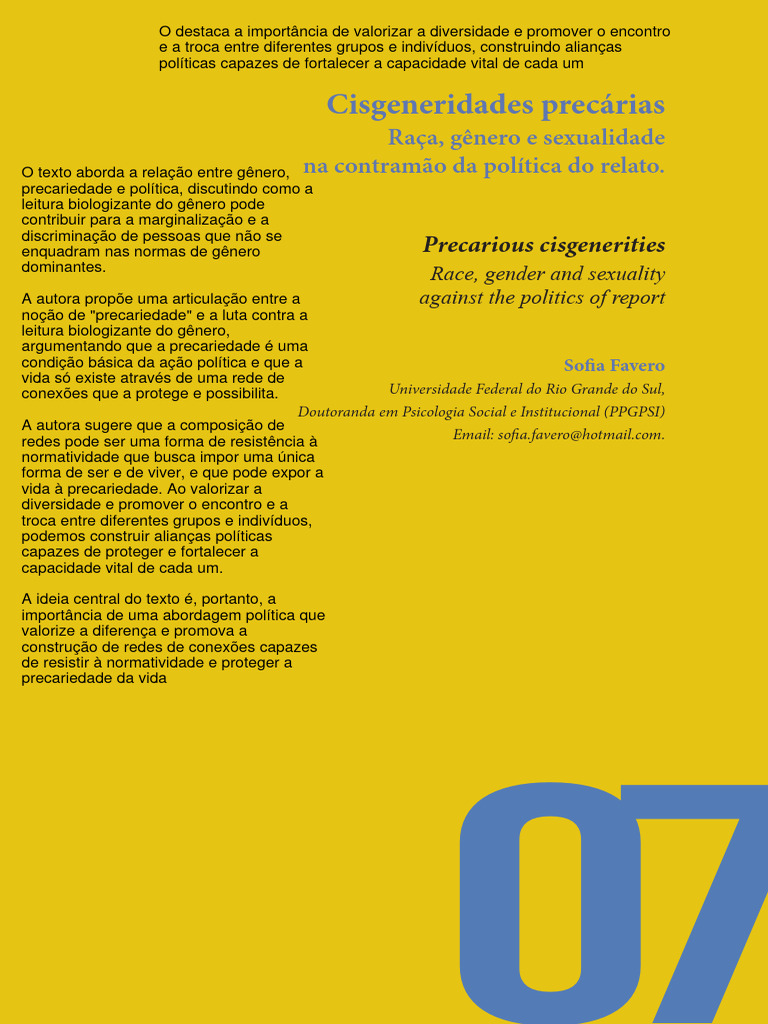 O destaca a importância de valorizar a diversidade e promover o encontro e a troca entre diferentes grupos e indivíduos, construindo alianças políticas capazes de fortalecer a capacidade vital de cada um

Cisgeneridades precárias

Raça, gênero e sexualidade na contramão da política do relato.

Precarious cisgenerities

Race, gender and sexuality against the politics of report

Sofia Favero

Universidade Federal do Rio Grande do Sul, Doutoranda em Psicologia Social e Institucional (PPGPSI) Email: sofia.favero@hotmail.com.

O texto aborda a relação entre gênero, precariedade e política, discutindo como a leitura biologizante do gênero pode contribuir para a marginalização e a discriminação de pessoas que não se enquadram nas normas de gênero dominantes.

A autora propõe uma articulação entre a noção de "precariedade" e a luta contra a leitura biologizante do gênero, argumentando que a precariedade é uma condição básica da ação política e que a vida só existe através de uma rede de conexões que a protege e possibilita.

A autora sugere que a composição de redes pode ser uma forma de resistência à normatividade que busca impor uma única forma de ser e de viver, e que pode expor a vida à precariedade. Ao valorizar a diversidade e promover o encontro e a troca entre diferentes grupos e indivíduos, podemos construir alianças políticas capazes de proteger e fortalecer a capacidade vital de cada um.

A ideia central do texto é, portanto, a importância de uma abordagem política que valorize a diferença e promova a construção de redes de conexões capazes de resistir à normatividade e proteger a precariedade da vida

07